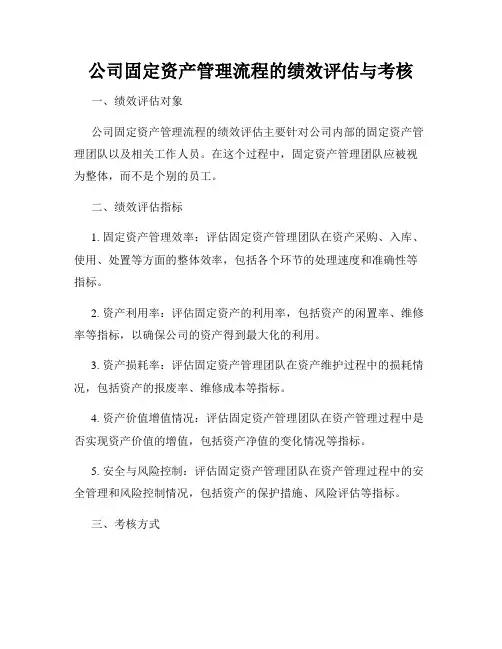 公司固定资产管理流程的绩效评估与考核

一、绩效评估对象

公司固定资产管理流程的绩效评估主要针对公司内部的固定资产管理团队以及相关工作人员。在这个过程中，固定资产管理团队应被视为整体，而不是个别的员工。

二、绩效评估指标

1. 固定资产管理效率：评估固定资产管理团队在资产采购、入库、使用、处置等方面的整体效率，包括各个环节的处理速度和准确性等指标。

2. 资产利用率：评估固定资产的利用率，包括资产的闲置率、维修率等指标，以确保公司的资产得到最大化的利用。

3. 资产损耗率：评估固定资产管理团队在资产维护过程中的损耗情况，包括资产的报废率、维修成本等指标。

4. 资产价值增值情况：评估固定资产管理团队在资产管理过程中是否实现资产价值的增值，包括资产净值的变化情况等指标。

5. 安全与风险控制：评估固定资产管理团队在资产管理过程中的安全管理和风险控制情况，包括资产的保护措施、风险评估等指标。

三、考核方式